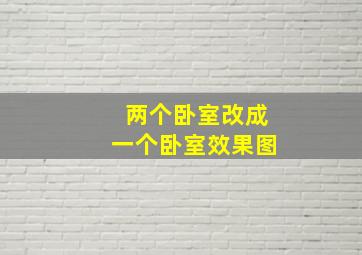 两个卧室改成
一个卧室效果图